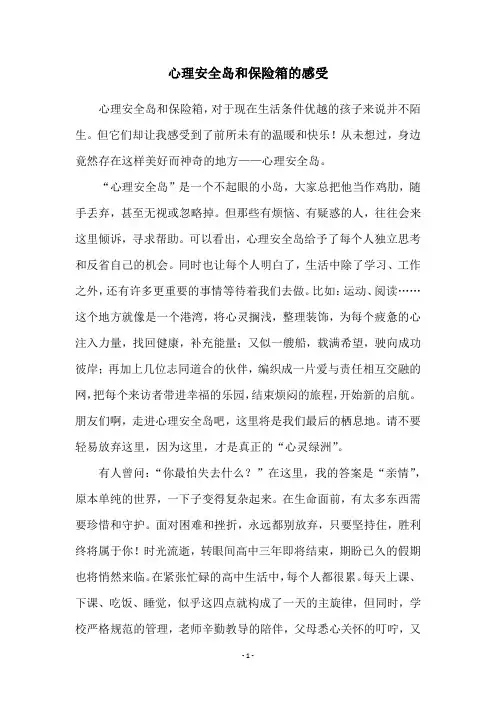 心理安全岛和保险箱的感受

心理安全岛和保险箱，对于现在生活条件优越的孩子来说并不陌生。但它们却让我感受到了前所未有的温暖和快乐！从未想过，身边竟然存在这样美好而神奇的地方——心理安全岛。

“心理安全岛”是一个不起眼的小岛，大家总把他当作鸡肋，随手丢弃，甚至无视或忽略掉。但那些有烦恼、有疑惑的人，往往会来这里倾诉，寻求帮助。可以看出，心理安全岛给予了每个人独立思考和反省自己的机会。同时也让每个人明白了，生活中除了学习、工作之外，还有许多更重要的事情等待着我们去做。比如：运动、阅读……这个地方就像是一个港湾，将心灵搁浅，整理装饰，为每个疲惫的心注入力量，找回健康，补充能量；又似一艘船，载满希望，驶向成功彼岸；再加上几位志同道合的伙伴，编织成一片爱与责任相互交融的网，把每个来访者带进幸福的乐园，结束烦闷的旅程，开始新的启航。朋友们啊，走进心理安全岛吧，这里将是我们最后的栖息地。请不要轻易放弃这里，因为这里，才是真正的“心灵绿洲”。

有人曾问：“你最怕失去什么？”在这里，我的答案是“亲情”，原本单纯的世界，一下子变得复杂起来。在生命面前，有太多东西需要珍惜和守护。面对困难和挫折，永远都别放弃，只要坚持住，胜利终将属于你！时光流逝，转眼间高中三年即将结束，期盼已久的假期也将悄然来临。在紧张忙碌的高中生活中，每个人都很累。每天上课、下课、吃饭、睡觉，似乎这四点就构成了一天的主旋律，但同时，学校严格规范的管理，老师辛勤教导的陪伴，父母悉心关怀的叮咛，又

- 1 -